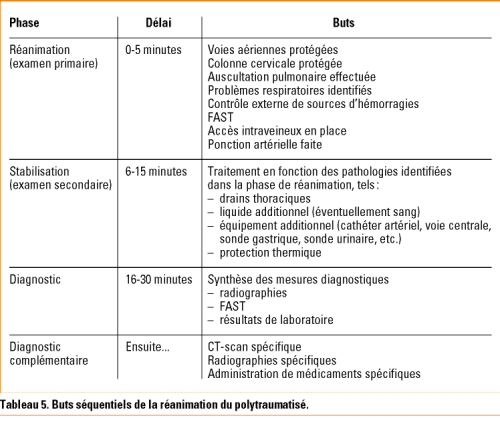 | Phase | Délai | Buts |
|---|---|---|
| Réanimation (examen primaire) | 0-5 minutes | Voies aériennes protégées<br>Colonne cervicale protégée<br>Auscultation pulmonaire effectuée<br>Problèmes respiratoires identifiés<br>Contrôle externe de sources d'hémorragies<br>FAST<br>Accès intraveineux en place<br>Ponction artérielle faite |
| Stabilisation (examen secondaire) | 6-15 minutes | Traitement en fonction des pathologies identifiées dans la phase de réanimation, tels :<br>– drains thoraciques<br>– liquide additionnel (éventuellement sang)<br>– équipement additionnel (cathéter artériel, voie centrale, sonde gastrique, sonde urinaire, etc.)<br>– protection thermique |
| Diagnostic | 16-30 minutes | Synthèse des mesures diagnostiques<br>– radiographies<br>– FAST<br>– résultats de laboratoire |
| Diagnostic complémentaire | Ensuite... | CT-scan spécifique<br>Radiographies spécifiques<br>Administration de médicaments spécifiques |

Tableau 5. Buts séquentiels de la réanimation du polytraumatisé.